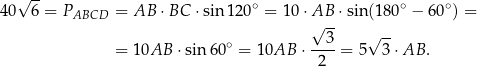 $40\sqrt{6} = P_{ABCD} = AB \cdot BC \cdot \sin 120^\circ = 10 \cdot AB \cdot \sin(180^\circ - 60^\circ) =$

$= 10AB \cdot \sin 60^\circ = 10AB \cdot \frac{\sqrt{3}}{2} = 5\sqrt{3} \cdot AB.$